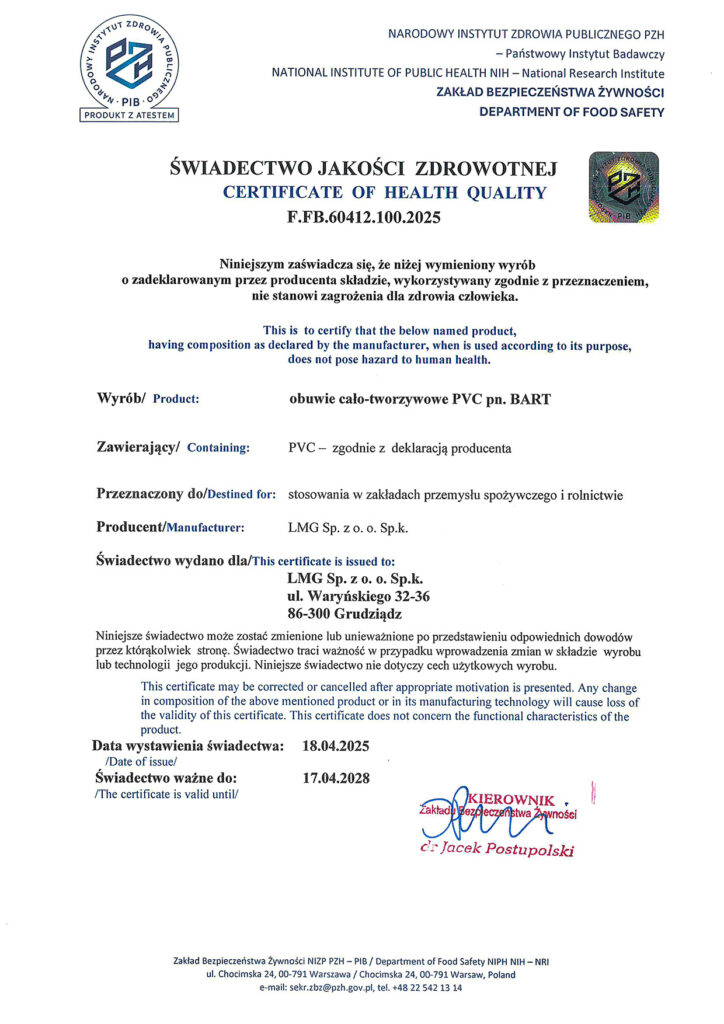 NARODOWY INSTYTUT ZDROWIA PUBLICZNEGO · PIB · PRODUKT Z ATESTEM

NARODOWY INSTYTUT ZDROWIA PUBLICZNEGO PZH – Państwowy Instytut Badawczy
NATIONAL INSTITUTE OF PUBLIC HEALTH NIH – National Research Institute
ZAKŁAD BEZPIECZEŃSTWA ŻYWNOŚCI
DEPARTMENT OF FOOD SAFETY

ŚWIADECTWO JAKOŚCI ZDROWOTNEJ
CERTIFICATE OF HEALTH QUALITY
F.FB.60412.100.2025

PIB

Niniejszym zaświadcza się, że niżej wymieniony wyrób o zadeklarowanym przez producenta składzie, wykorzystywany zgodnie z przeznaczeniem, nie stanowi zagrożenia dla zdrowia człowieka.

This is to certify that the below named product, having composition as declared by the manufacturer, when is used according to its purpose, does not pose hazard to human health.

Wyrób/ Product: obuwie cało-tworzywowe PVC pn. BART

Zawierający/ Containing: PVC – zgodnie z deklaracją producenta

Przeznaczony do/Destined for: stosowania w zakładach przemysłu spożywczego i rolnictwie

Producent/Manufacturer: LMG Sp. z o. o. Sp.k.

Świadectwo wydano dla/This certificate is issued to:
LMG Sp. z o. o. Sp.k.
ul. Waryńskiego 32-36
86-300 Grudziądz

Niniejsze świadectwo może zostać zmienione lub unieważnione po przedstawieniu odpowiednich dowodów przez którąkolwiek stronę. Świadectwo traci ważność w przypadku wprowadzenia zmian w składzie wyrobu lub technologii jego produkcji. Niniejsze świadectwo nie dotyczy cech użytkowych wyrobu.

This certificate may be corrected or cancelled after appropriate motivation is presented. Any change in composition of the above mentioned product or in its manufacturing technology will cause loss of the validity of this certificate. This certificate does not concern the functional characteristics of the product.

Data wystawienia świadectwa: 18.04.2025
/Date of issue/
Świadectwo ważne do: 17.04.2028
/The certificate is valid until/

KIEROWNIK
Zakładu Bezpieczeństwa Żywności
dr Jacek Postupolski

Zakład Bezpieczeństwa Żywności NIZP PZH – PIB / Department of Food Safety NIPH NIH – NRI
ul. Chocimska 24, 00-791 Warszawa / Chocimska 24, 00-791 Warsaw, Poland
e-mail: sekr.zbz@pzh.gov.pl, tel. +48 22 542 13 14